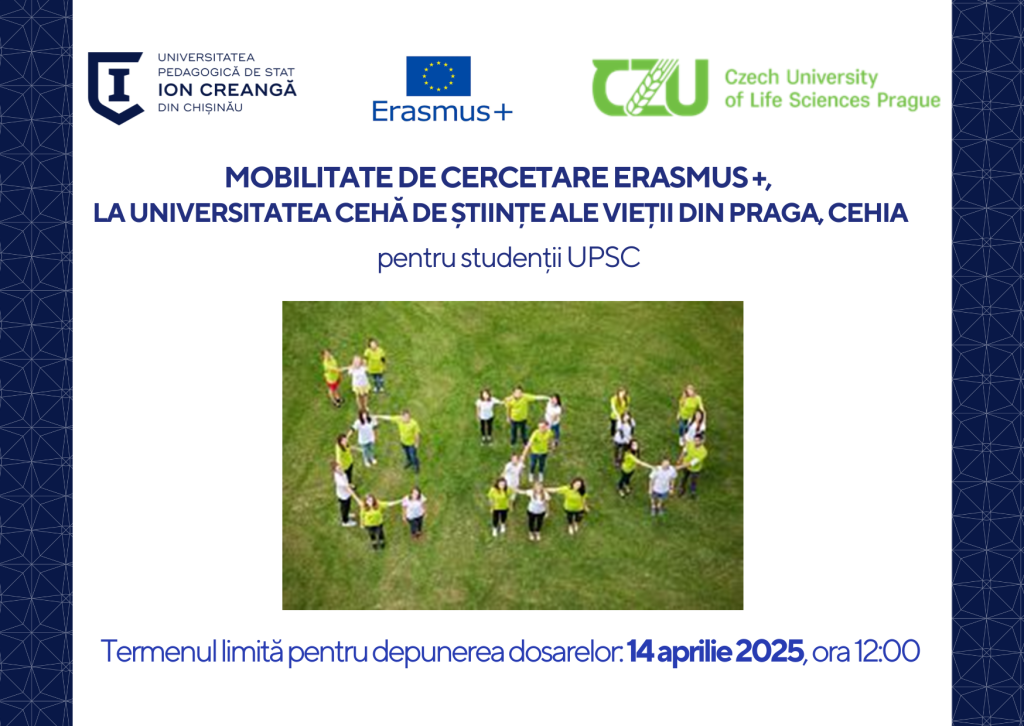 UNIVERSITATEA
PEDAGOGICĂ DE STAT
ION CREANGĂ
DIN CHIȘINĂU

Erasmus+

CZU

Czech University
of Life Sciences Prague

MOBILITATE DE CERCETARE ERASMUS +,
LA UNIVERSITATEA CEHĂ DE ȘTIINȚE ALE VIEȚII DIN PRAGA, CEHIA

pentru studenții UPSC

Termenul limită pentru depunerea dosarelor: 14 aprilie 2025, ora 12:00